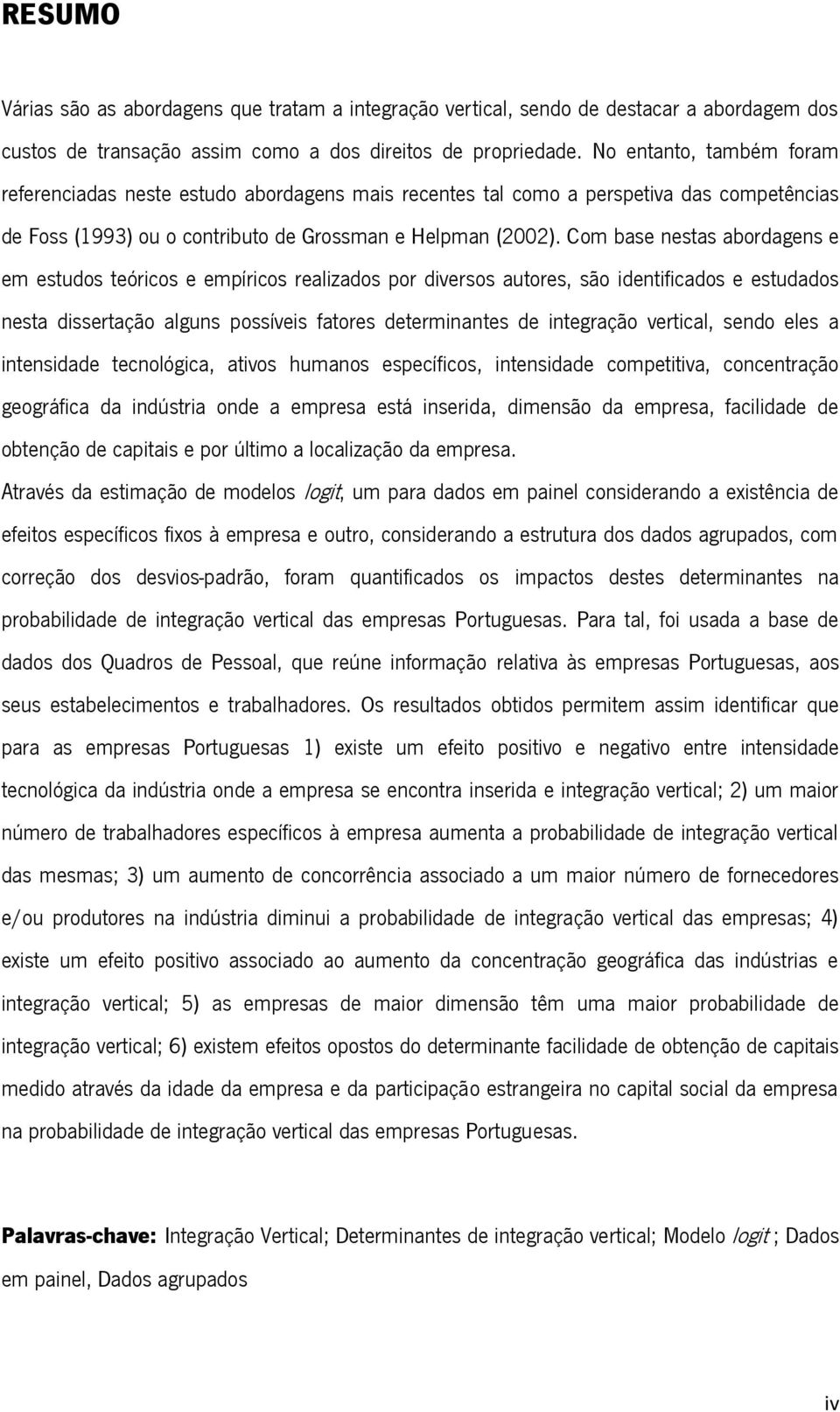 RESUMO

Várias são as abordagens que tratam a integração vertical, sendo de destacar a abordagem dos custos de transação assim como a dos direitos de propriedade. No entanto, também foram referenciadas neste estudo abordagens mais recentes tal como a perspetiva das competências de Foss (1993) ou o contributo de Grossman e Helpman (2002). Com base nestas abordagens e em estudos teóricos e empíricos realizados por diversos autores, são identificados e estudados nesta dissertação alguns possíveis fatores determinantes de integração vertical, sendo eles a intensidade tecnológica, ativos humanos específicos, intensidade competitiva, concentração geográfica da indústria onde a empresa está inserida, dimensão da empresa, facilidade de obtenção de capitais e por último a localização da empresa.

Através da estimação de modelos logit, um para dados em painel considerando a existência de efeitos específicos fixos à empresa e outro, considerando a estrutura dos dados agrupados, com correção dos desvios-padrão, foram quantificados os impactos destes determinantes na probabilidade de integração vertical das empresas Portuguesas. Para tal, foi usada a base de dados dos Quadros de Pessoal, que reúne informação relativa às empresas Portuguesas, aos seus estabelecimentos e trabalhadores. Os resultados obtidos permitem assim identificar que para as empresas Portuguesas 1) existe um efeito positivo e negativo entre intensidade tecnológica da indústria onde a empresa se encontra inserida e integração vertical; 2) um maior número de trabalhadores específicos à empresa aumenta a probabilidade de integração vertical das mesmas; 3) um aumento de concorrência associado a um maior número de fornecedores e/ou produtores na indústria diminui a probabilidade de integração vertical das empresas; 4) existe um efeito positivo associado ao aumento da concentração geográfica das indústrias e integração vertical; 5) as empresas de maior dimensão têm uma maior probabilidade de integração vertical; 6) existem efeitos opostos do determinante facilidade de obtenção de capitais medido através da idade da empresa e da participação estrangeira no capital social da empresa na probabilidade de integração vertical das empresas Portuguesas.

Palavras-chave: Integração Vertical; Determinantes de integração vertical; Modelo logit ; Dados em painel, Dados agrupados

iv